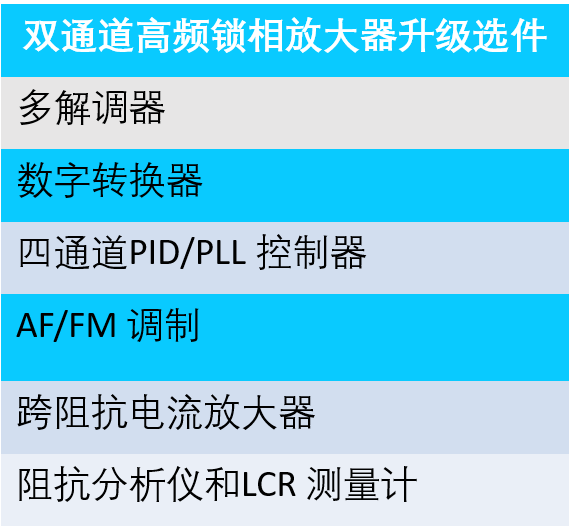 | 双通道高频锁相放大器升级选件 |
|---|
| 多解调器 |
| 数字转换器 |
| 四通道PID/PLL 控制器 |
| AF/FM 调制 |
| 跨阻抗电流放大器 |
| 阻抗分析仪和LCR 测量计 |